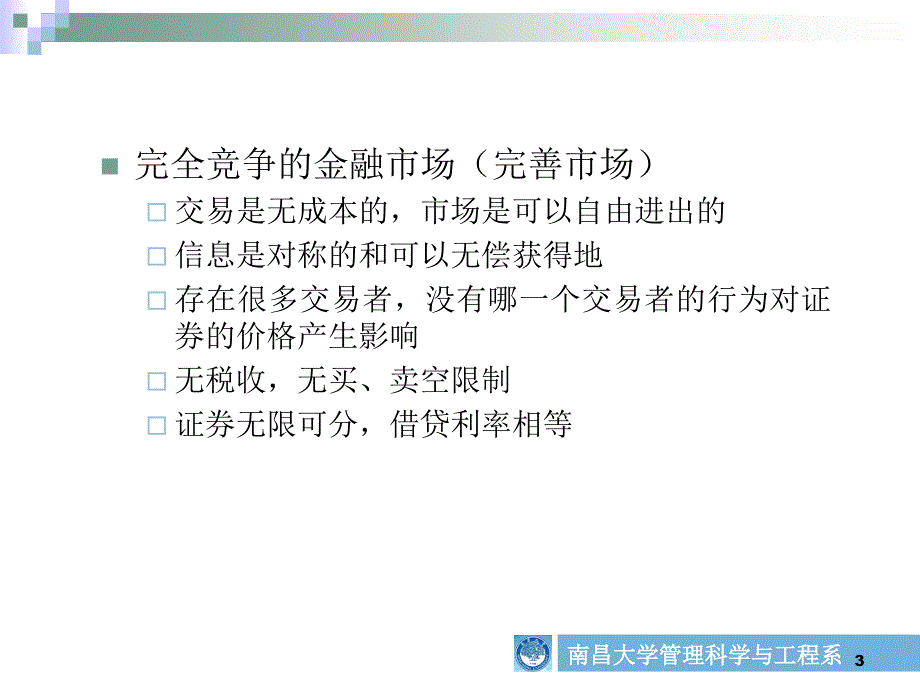 完全竞争的金融市场（完善市场）

交易是无成本的，市场是可以自由进出的

信息是对称的和可以无偿获得地

存在很多交易者，没有哪一个交易者的行为对证券的价格产生影响

无税收，无买、卖空限制

证券无限可分，借贷利率相等

南昌大学管理科学与工程系 3